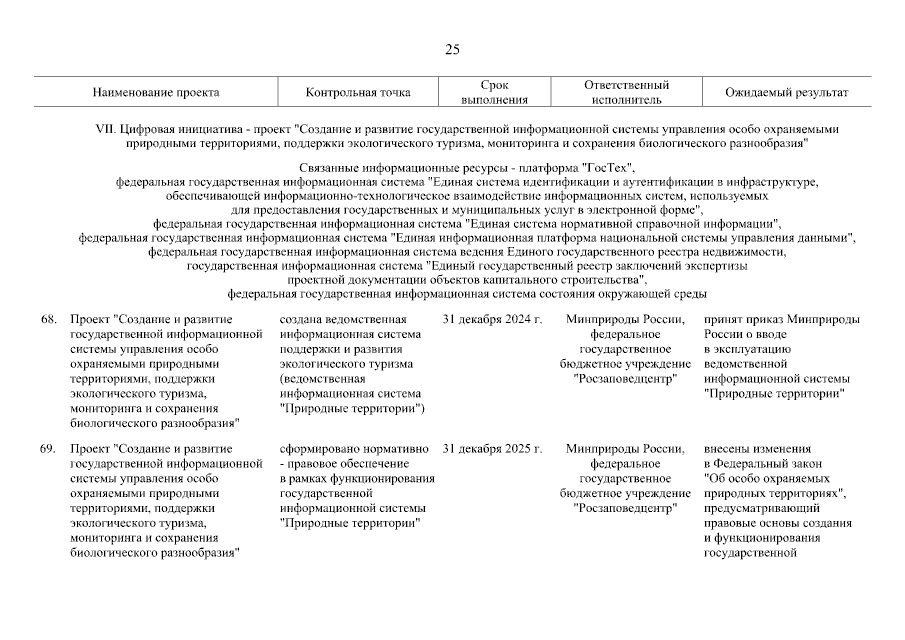 25

| Наименование проекта | Контрольная точка | Срок выполнения | Ответственный исполнитель | Ожидаемый результат |
|---|---|---|---|---|

VII. Цифровая инициатива - проект "Создание и развитие государственной информационной системы управления особо охраняемыми природными территориями, поддержки экологического туризма, мониторинга и сохранения биологического разнообразия"

Связанные информационные ресурсы - платформа "ГосТех", федеральная государственная информационная система "Единая система идентификации и аутентификации в инфраструктуре, обеспечивающей информационно-технологическое взаимодействие информационных систем, используемых для предоставления государственных и муниципальных услуг в электронной форме", федеральная государственная информационная система "Единая система нормативной справочной информации", федеральная государственная информационная система "Единая информационная платформа национальной системы управления данными", федеральная государственная информационная система ведения Единого государственного реестра недвижимости, государственная информационная система "Единый государственный реестр заключений экспертизы проектной документации объектов капитального строительства", федеральная государственная информационная система состояния окружающей среды

| | | | | |
|---|---|---|---|---|
| 68. Проект "Создание и развитие государственной информационной системы управления особо охраняемыми природными территориями, поддержки экологического туризма, мониторинга и сохранения биологического разнообразия" | создана ведомственная информационная система поддержки и развития экологического туризма (ведомственная информационная система "Природные территории") | 31 декабря 2024 г. | Минприроды России, федеральное государственное бюджетное учреждение "Росзаповедцентр" | принят приказ Минприроды России о вводе в эксплуатацию ведомственной информационной системы "Природные территории" |
| 69. Проект "Создание и развитие государственной информационной системы управления особо охраняемыми природными территориями, поддержки экологического туризма, мониторинга и сохранения биологического разнообразия" | сформировано нормативно - правовое обеспечение в рамках функционирования государственной информационной системы "Природные территории" | 31 декабря 2025 г. | Минприроды России, федеральное государственное бюджетное учреждение "Росзаповедцентр" | внесены изменения в Федеральный закон "Об особо охраняемых природных территориях", предусматривающий правовые основы создания и функционирования государственной |